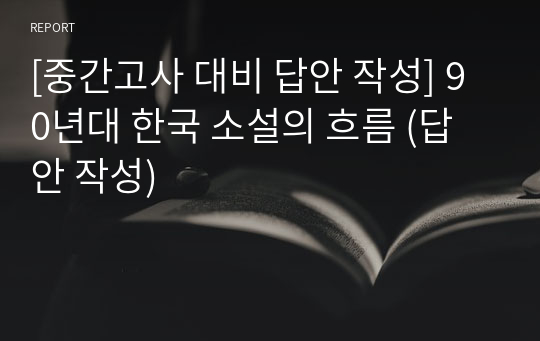 REPORT

[중간고사 대비 답안 작성] 90년대 한국 소설의 흐름 (답안 작성)